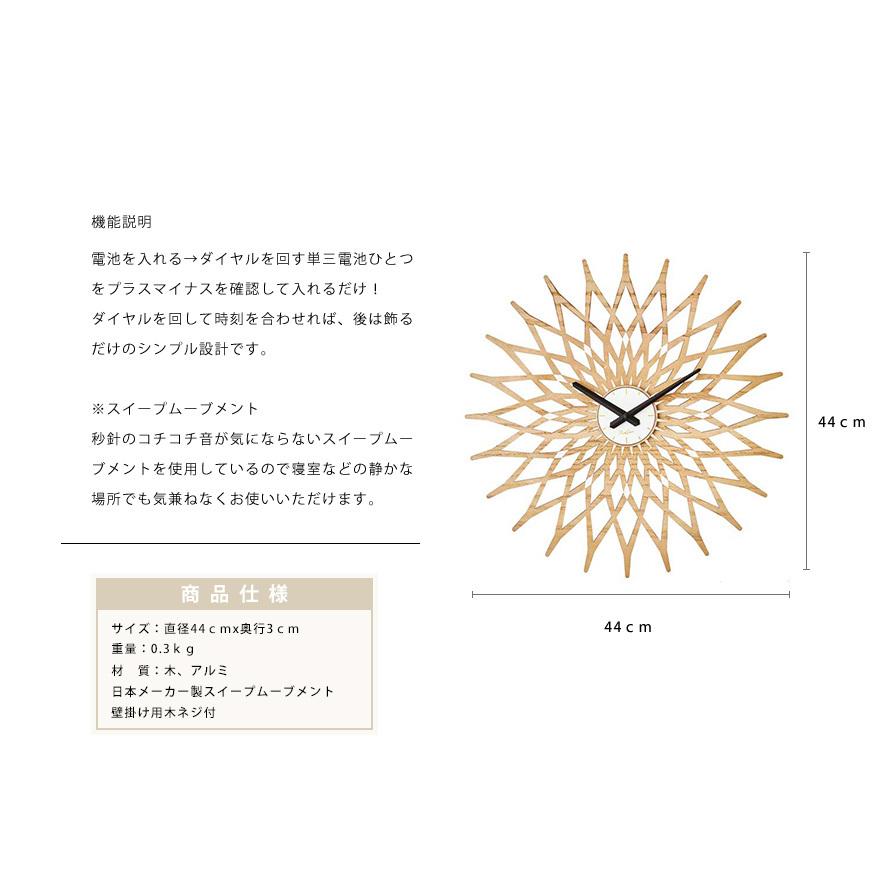 機能説明

電池を入れる→ダイヤルを回す単三電池ひとつをプラスマイナスを確認して入れるだけ！
ダイヤルを回して時刻を合わせれば、後は飾るだけのシンプル設計です。

※スイープムーブメント
秒針のコチコチ音が気にならないスイープムーブメントを使用しているので寝室などの静かな場所でも気兼ねなくお使いいただけます。

商品仕様

サイズ：直径44ｃｍx奥行3ｃｍ
重量：0.3ｋｇ
材　質：木、アルミ
日本メーカー製スイープムーブメント
壁掛け用木ネジ付

44ｃｍ

44ｃｍ